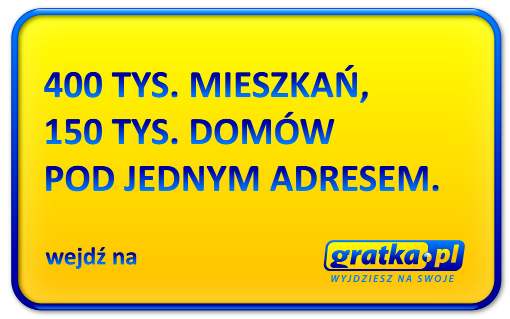 400 TYS. MIESZKAŃ,
150 TYS. DOMÓW
POD JEDNYM ADRESEM.

wejdź na

gratka.pl
WYJDZIESZ NA SWOJE